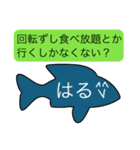 回転ずし食べ放題とか行くしかなくない？

はる^v^